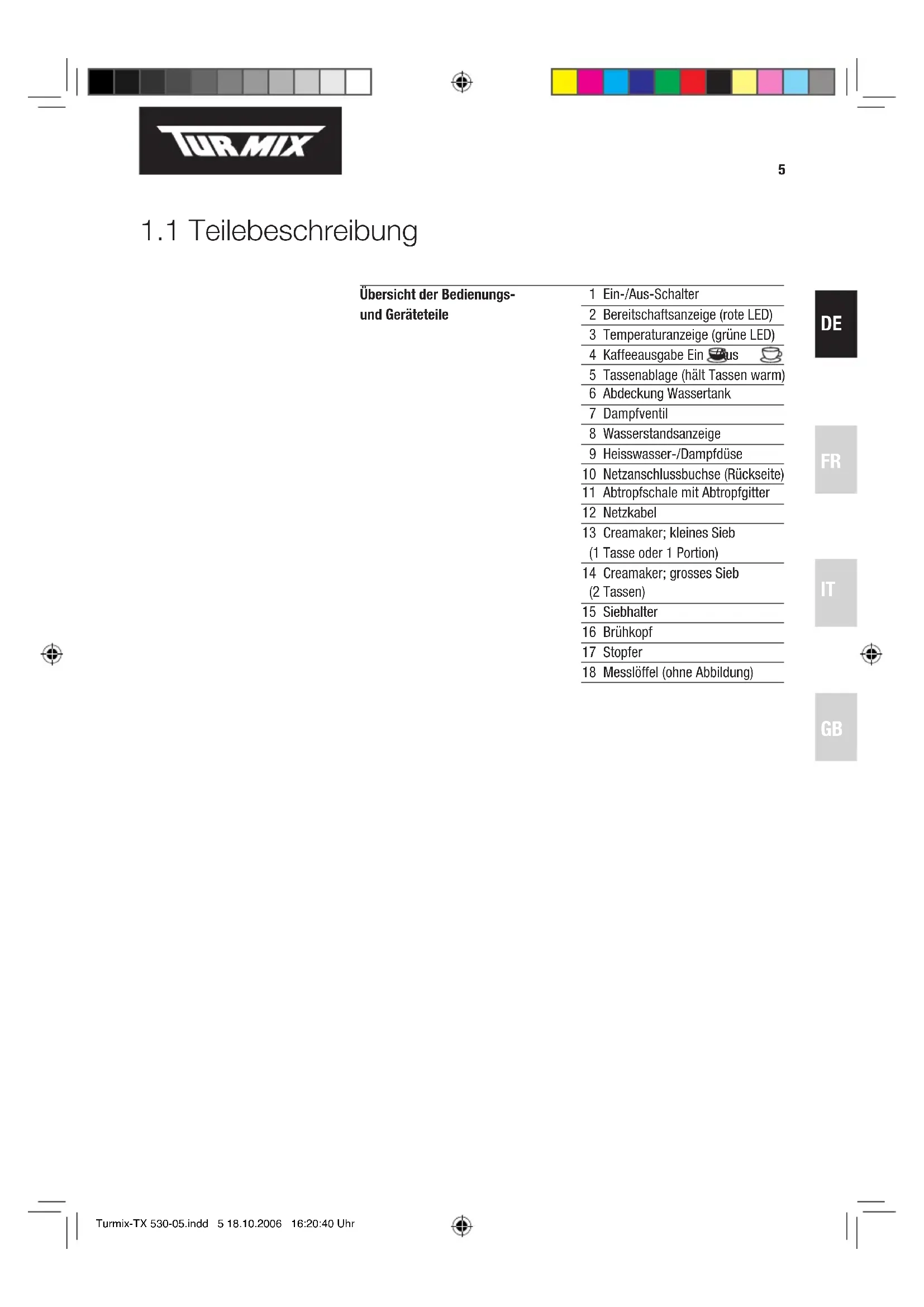 TURMIX

5

1.1 Teilebeschreibung

Übersicht der Bedienungs- und Geräteteile

1 Ein-/Aus-Schalter
2 Bereitschaftsanzeige (rote LED)
3 Temperaturanzeige (grüne LED)
4 Kaffeeausgabe Ein /Aus
5 Tassenablage (hält Tassen warm)
6 Abdeckung Wassertank
7 Dampfventil
8 Wasserstandsanzeige
9 Heisswasser-/Dampfdüse
10 Netzanschlussbuchse (Rückseite)
11 Abtropfschale mit Abtropfgitter
12 Netzkabel
13 Creamaker; kleines Sieb (1 Tasse oder 1 Portion)
14 Creamaker; grosses Sieb (2 Tassen)
15 Siebhalter
16 Brühkopf
17 Stopfer
18 Messlöffel (ohne Abbildung)

DE

FR

IT

GB

Turmix-TX 530-05.indd 5 18.10.2006 16:20:40 Uhr